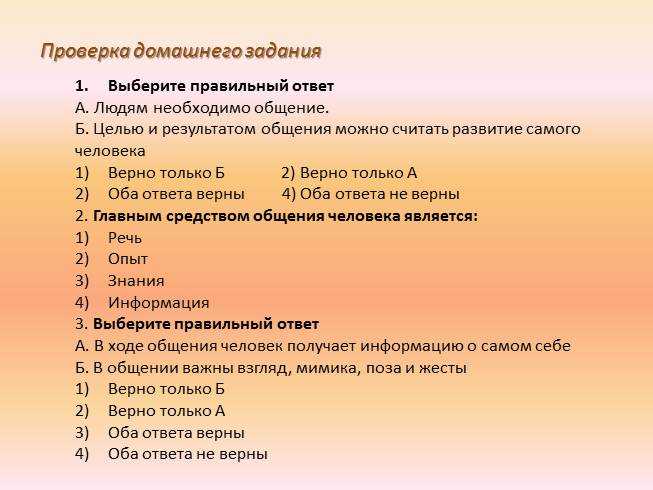 Проверка домашнего задания

1. Выберите правильный ответ
А. Людям необходимо общение.
Б. Целью и результатом общения можно считать развитие самого человека
1) Верно только Б 2) Верно только А
2) Оба ответа верны 4) Оба ответа не верны
2. Главным средством общения человека является:
1) Речь
2) Опыт
3) Знания
4) Информация
3. Выберите правильный ответ
А. В ходе общения человек получает информацию о самом себе
Б. В общении важны взгляд, мимика, поза и жесты
1) Верно только Б
2) Верно только А
3) Оба ответа верны
4) Оба ответа не верны